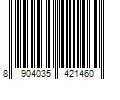 8 904035 421460